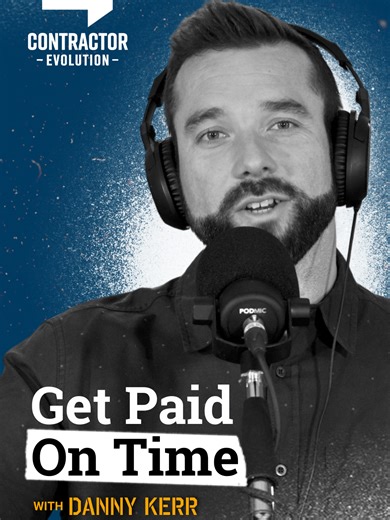 CONTRACTOR
- EVOLUTION -

PODMIC

Get Paid
On Time

WITH DANNY KERR